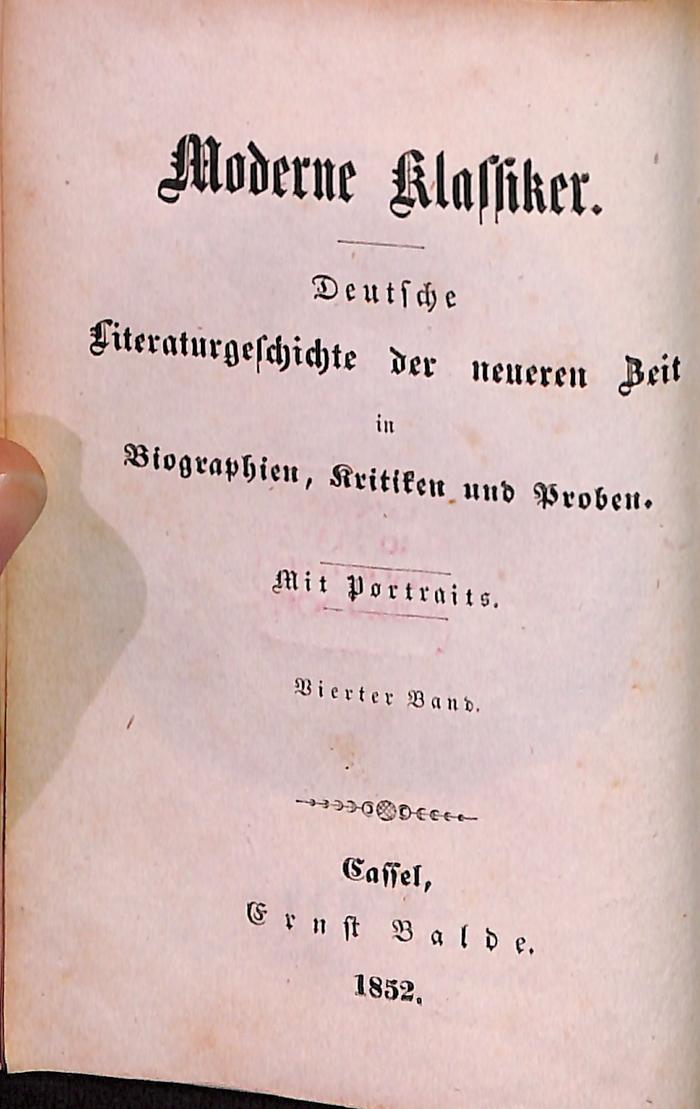 Moderne Klassiker.

Deutsche
Literaturgeschichte der neueren Zeit
in
Biographien, Kritiken und Proben.

Mit Portraits.

Vierter Band.

Cassel,
Ernst Balde.
1852.